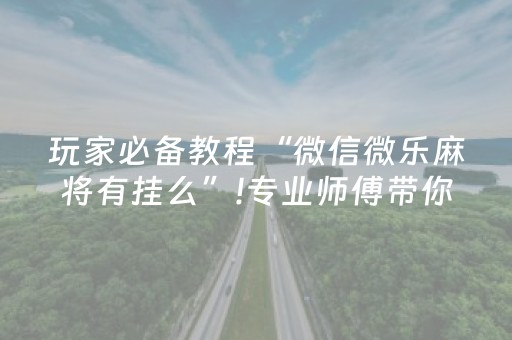 玩家必备教程“微信微乐麻将有挂么”!专业师傅带你